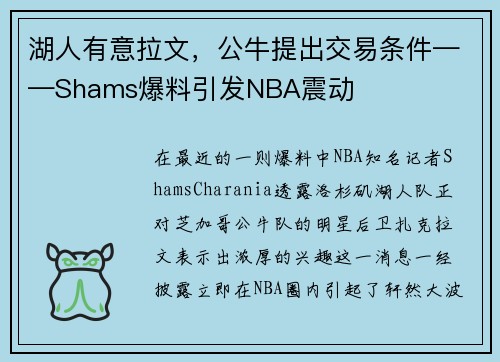 湖人有意拉文，公牛提出交易条件——Shams爆料引发NBA震动

在最近的一则爆料中NBA知名记者ShamsCharania透露洛杉矶湖人队正对芝加哥公牛队的明星后卫扎克拉文表示出浓厚的兴趣这一消息一经披露立即在NBA圈内引起了轩然大波